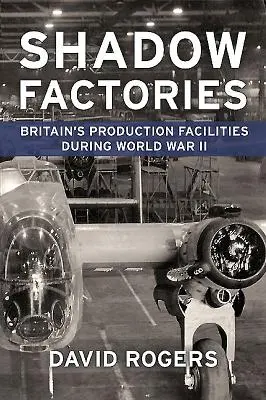 SHADOW
FACTORIES

BRITAIN'S PRODUCTION FACILITIES
DURING WORLD WAR II

DAVID ROGERS